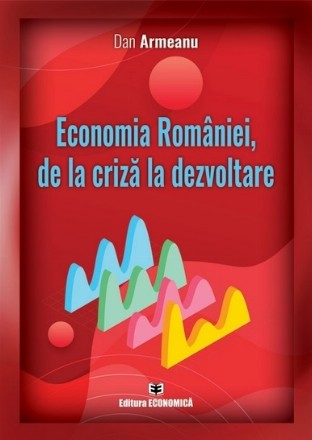 Dan Armeanu

Economia României, de la criză la dezvoltare

Editura ECONOMICĂ